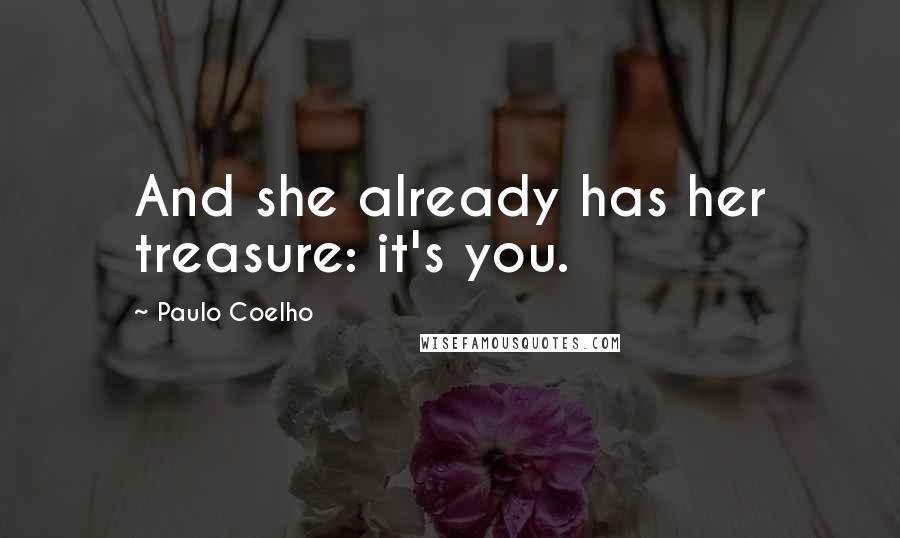 And she already has her treasure: it's you.

~ Paulo Coelho

WISEFAMOUSQUOTES.COM